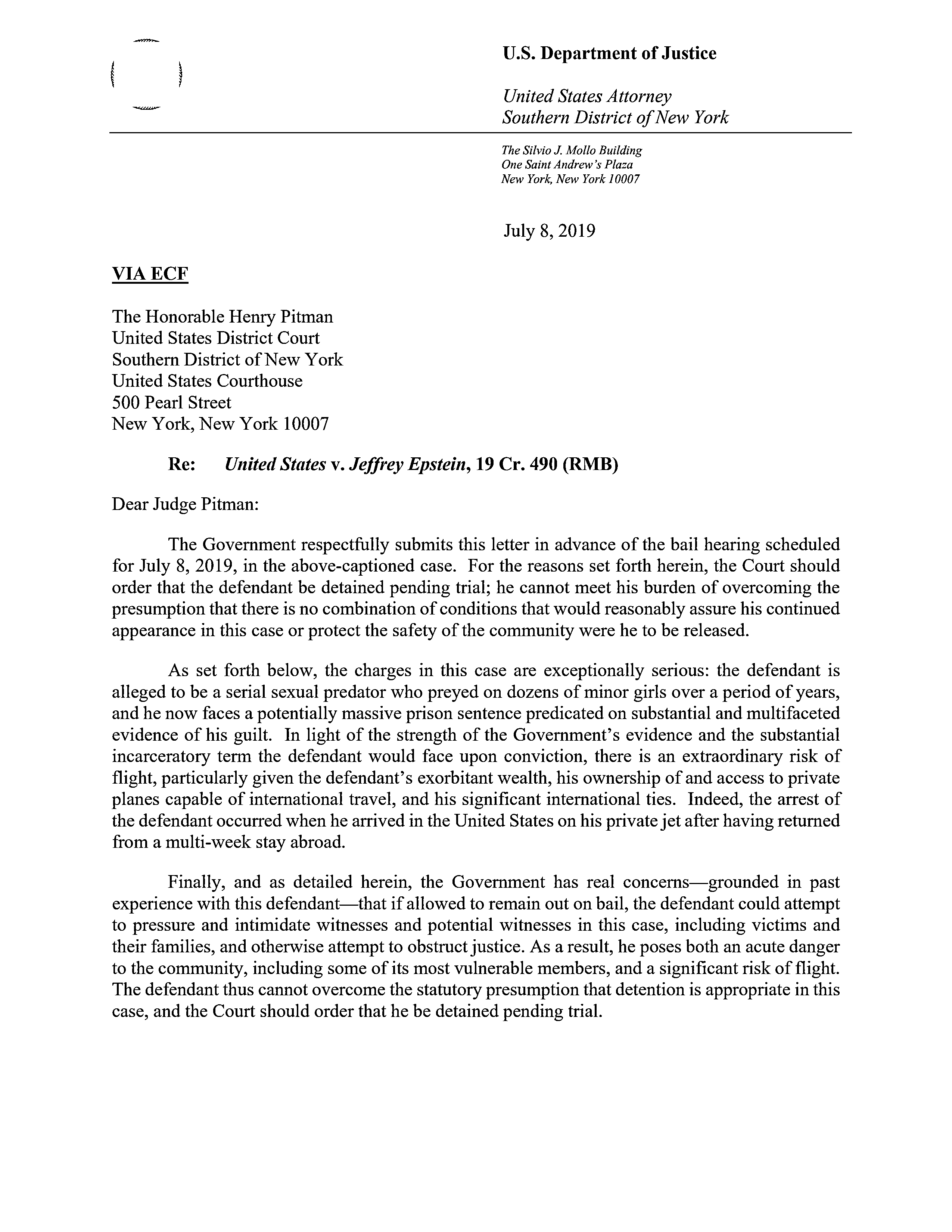 U.S. Department of Justice

United States Attorney
Southern District of New York

The Silvio J. Mollo Building
One Saint Andrew's Plaza
New York, New York 10007

July 8, 2019

VIA ECF

The Honorable Henry Pitman
United States District Court
Southern District of New York
United States Courthouse
500 Pearl Street
New York, New York 10007

Re: United States v. Jeffrey Epstein, 19 Cr. 490 (RMB)

Dear Judge Pitman:

The Government respectfully submits this letter in advance of the bail hearing scheduled for July 8, 2019, in the above-captioned case. For the reasons set forth herein, the Court should order that the defendant be detained pending trial; he cannot meet his burden of overcoming the presumption that there is no combination of conditions that would reasonably assure his continued appearance in this case or protect the safety of the community were he to be released.

As set forth below, the charges in this case are exceptionally serious: the defendant is alleged to be a serial sexual predator who preyed on dozens of minor girls over a period of years, and he now faces a potentially massive prison sentence predicated on substantial and multifaceted evidence of his guilt. In light of the strength of the Government's evidence and the substantial incarceratory term the defendant would face upon conviction, there is an extraordinary risk of flight, particularly given the defendant's exorbitant wealth, his ownership of and access to private planes capable of international travel, and his significant international ties. Indeed, the arrest of the defendant occurred when he arrived in the United States on his private jet after having returned from a multi-week stay abroad.

Finally, and as detailed herein, the Government has real concerns—grounded in past experience with this defendant—that if allowed to remain out on bail, the defendant could attempt to pressure and intimidate witnesses and potential witnesses in this case, including victims and their families, and otherwise attempt to obstruct justice. As a result, he poses both an acute danger to the community, including some of its most vulnerable members, and a significant risk of flight. The defendant thus cannot overcome the statutory presumption that detention is appropriate in this case, and the Court should order that he be detained pending trial.